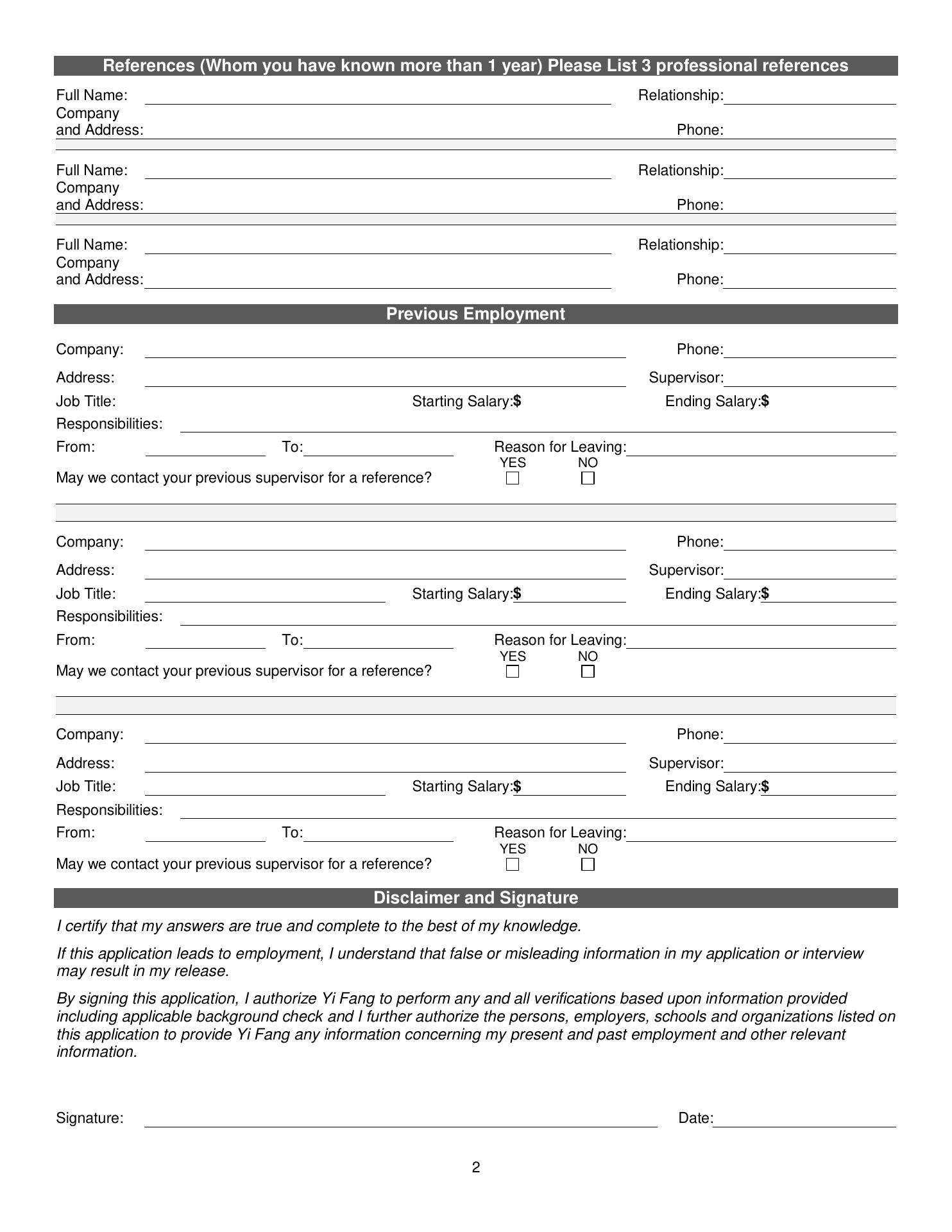 References (Whom you have known more than 1 year) Please List 3 professional references

Full Name: Relationship:
Company and Address: Phone:

Full Name: Relationship:
Company and Address: Phone:

Full Name: Relationship:
Company and Address: Phone:

Previous Employment

Company: Phone:
Address: Supervisor:
Job Title: Starting Salary:$ Ending Salary:$
Responsibilities:
From: To: Reason for Leaving:
May we contact your previous supervisor for a reference? YES NO

Company: Phone:
Address: Supervisor:
Job Title: Starting Salary:$ Ending Salary:$
Responsibilities:
From: To: Reason for Leaving:
May we contact your previous supervisor for a reference? YES NO

Company: Phone:
Address: Supervisor:
Job Title: Starting Salary:$ Ending Salary:$
Responsibilities:
From: To: Reason for Leaving:
May we contact your previous supervisor for a reference? YES NO

Disclaimer and Signature

I certify that my answers are true and complete to the best of my knowledge.

If this application leads to employment, I understand that false or misleading information in my application or interview may result in my release.

By signing this application, I authorize Yi Fang to perform any and all verifications based upon information provided including applicable background check and I further authorize the persons, employers, schools and organizations listed on this application to provide Yi Fang any information concerning my present and past employment and other relevant information.

Signature: Date:

2